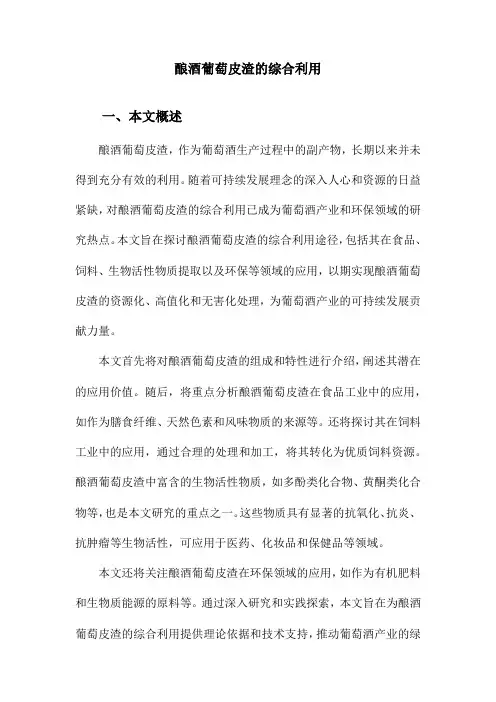 酿酒葡萄皮渣的综合利用

一、本文概述

酿酒葡萄皮渣，作为葡萄酒生产过程中的副产物，长期以来并未得到充分有效的利用。随着可持续发展理念的深入人心和资源的日益紧缺，对酿酒葡萄皮渣的综合利用已成为葡萄酒产业和环保领域的研究热点。本文旨在探讨酿酒葡萄皮渣的综合利用途径，包括其在食品、饲料、生物活性物质提取以及环保等领域的应用，以期实现酿酒葡萄皮渣的资源化、高值化和无害化处理，为葡萄酒产业的可持续发展贡献力量。

本文首先将对酿酒葡萄皮渣的组成和特性进行介绍，阐述其潜在的应用价值。随后，将重点分析酿酒葡萄皮渣在食品工业中的应用，如作为膳食纤维、天然色素和风味物质的来源等。还将探讨其在饲料工业中的应用，通过合理的处理和加工，将其转化为优质饲料资源。酿酒葡萄皮渣中富含的生物活性物质，如多酚类化合物、黄酮类化合物等，也是本文研究的重点之一。这些物质具有显著的抗氧化、抗炎、抗肿瘤等生物活性，可应用于医药、化妆品和保健品等领域。

本文还将关注酿酒葡萄皮渣在环保领域的应用，如作为有机肥料和生物质能源的原料等。通过深入研究和实践探索，本文旨在为酿酒葡萄皮渣的综合利用提供理论依据和技术支持，推动葡萄酒产业的绿